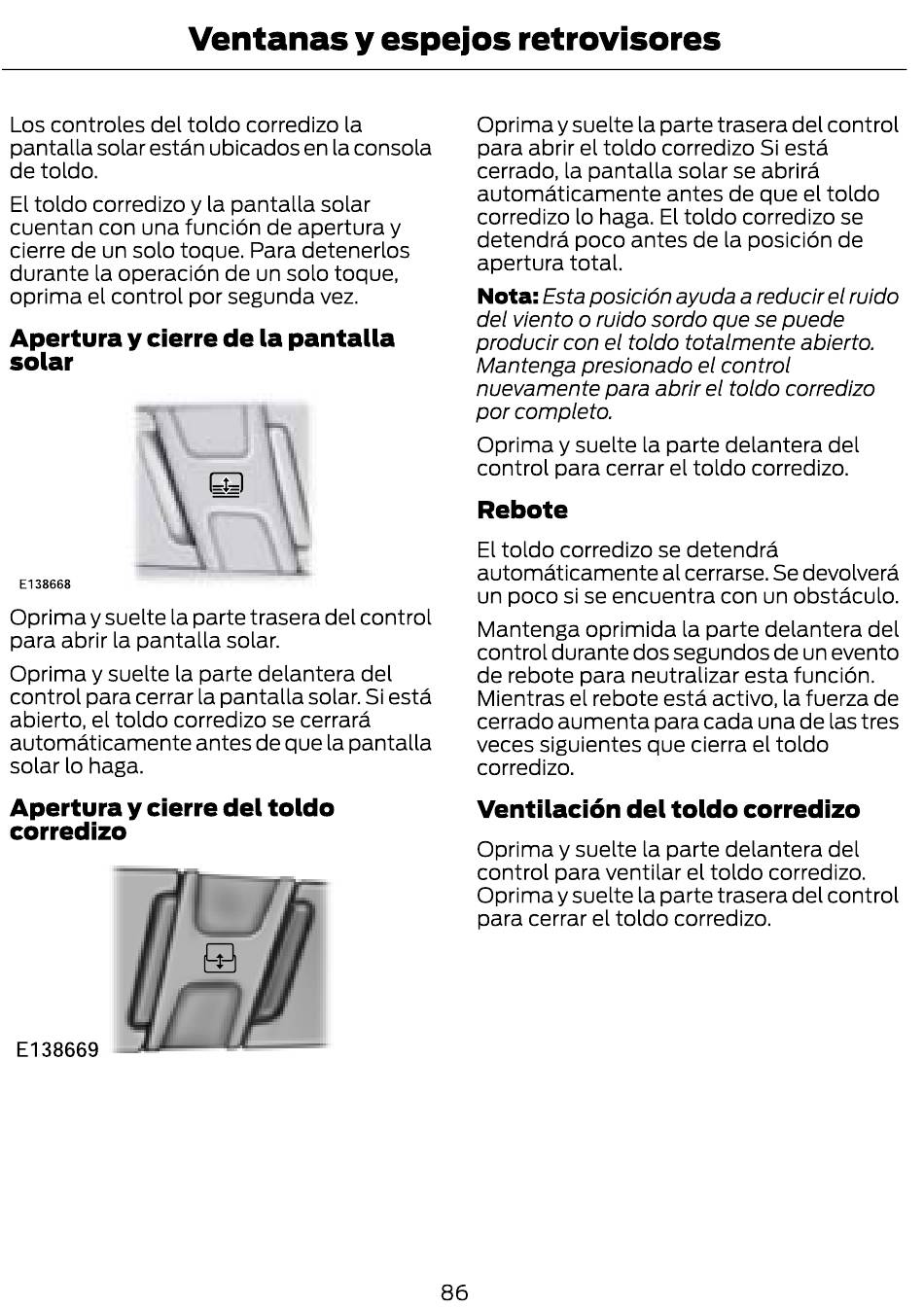 Ventanas y espejos retrovisores

Los controles del toldo corredizo la pantalla solar están ubicados en la consola de toldo.

El toldo corredizo y la pantalla solar cuentan con una función de apertura y cierre de un solo toque. Para detenerlos durante la operación de un solo toque, oprima el control por segunda vez.

Apertura y cierre de la pantalla solar

E138668

Oprima y suelte la parte trasera del control para abrir la pantalla solar.

Oprima y suelte la parte delantera del control para cerrar la pantalla solar. Si está abierto, el toldo corredizo se cerrará automáticamente antes de que la pantalla solar lo haga.

Apertura y cierre del toldo corredizo

E138669

Oprima y suelte la parte trasera del control para abrir el toldo corredizo Si está cerrado, la pantalla solar se abrirá automáticamente antes de que el toldo corredizo lo haga. El toldo corredizo se detendrá poco antes de la posición de apertura total.

Nota: Esta posición ayuda a reducir el ruido del viento o ruido sordo que se puede producir con el toldo totalmente abierto. Mantenga presionado el control nuevamente para abrir el toldo corredizo por completo.

Oprima y suelte la parte delantera del control para cerrar el toldo corredizo.

Rebote

El toldo corredizo se detendrá automáticamente al cerrarse. Se devolverá un poco si se encuentra con un obstáculo.

Mantenga oprimida la parte delantera del control durante dos segundos de un evento de rebote para neutralizar esta función. Mientras el rebote está activo, la fuerza de cerrado aumenta para cada una de las tres veces siguientes que cierra el toldo corredizo.

Ventilación del toldo corredizo

Oprima y suelte la parte delantera del control para ventilar el toldo corredizo. Oprima y suelte la parte trasera del control para cerrar el toldo corredizo.

86